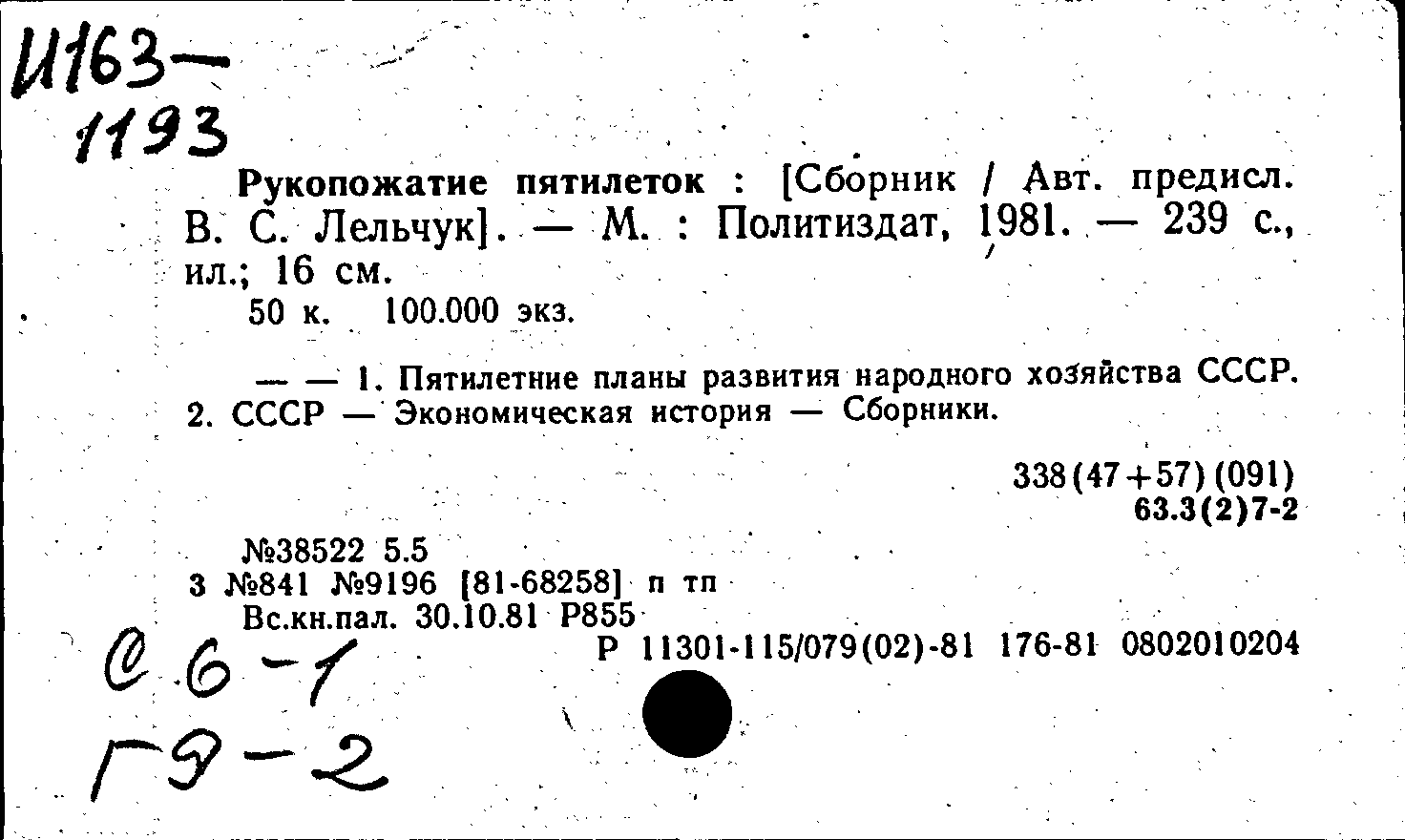 И163—
1193

Рукопожатие пятилеток : [Сборник / Авт. предисл. В. С. Лельчук]. — М. : Политиздат, 1981. — 239 с., ил.; 16 см.
50 к. 100.000 экз.

— — 1. Пятилетние планы развития народного хозяйства СССР. 2. СССР — Экономическая история — Сборники.

338(47+57)(091)
63.3(2)7-2

№38522 5.5
3 №841 №9196 [81-68258] п тп
Вс.кн.пал. 30.10.81 Р855
Р 11301-115/079(02)-81 176-81 0802010204

С 6-1
Г9-2